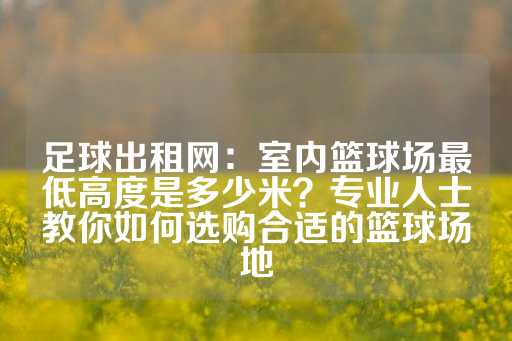 足球出租网：室内篮球场最低高度是多少米？专业人士教你如何选购合适的篮球场地